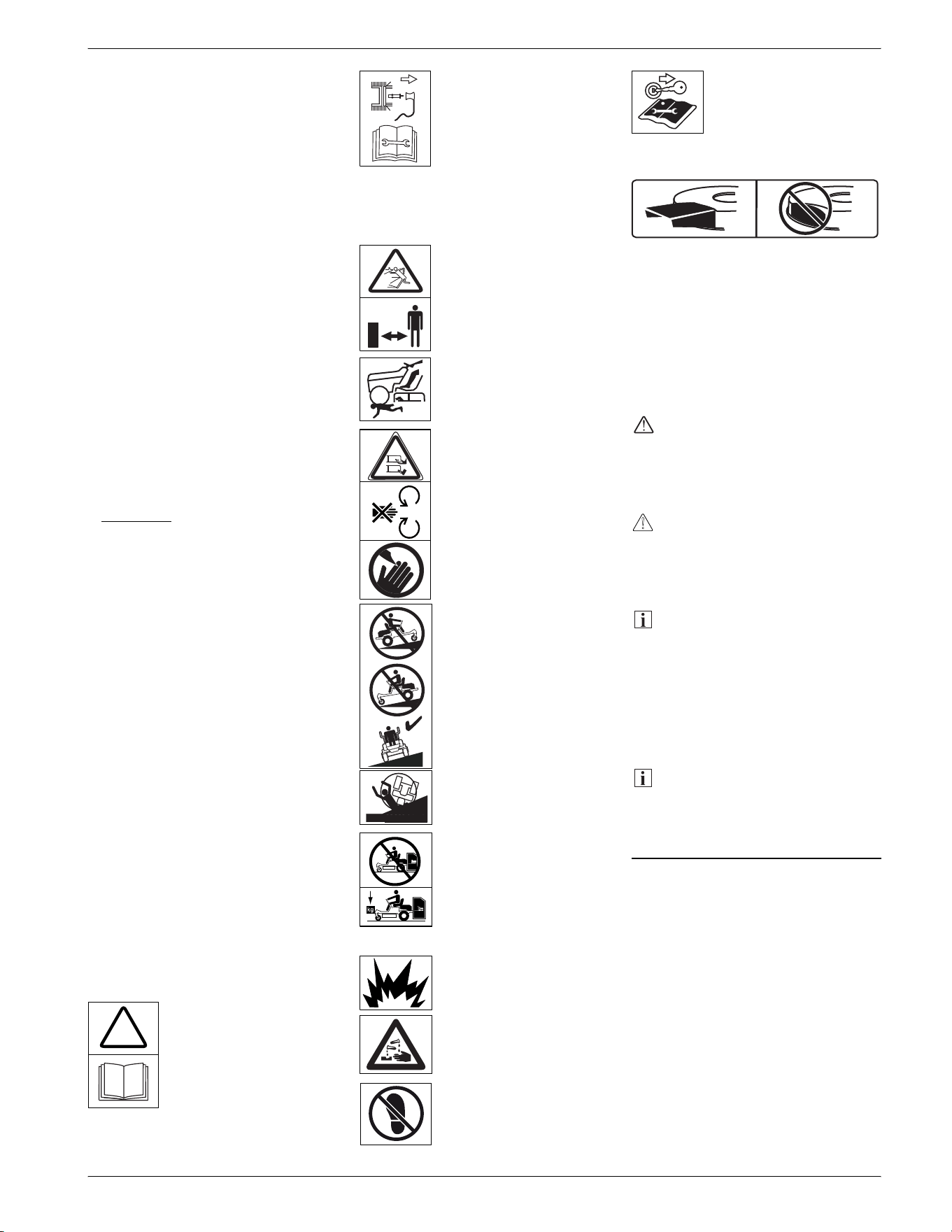 KG